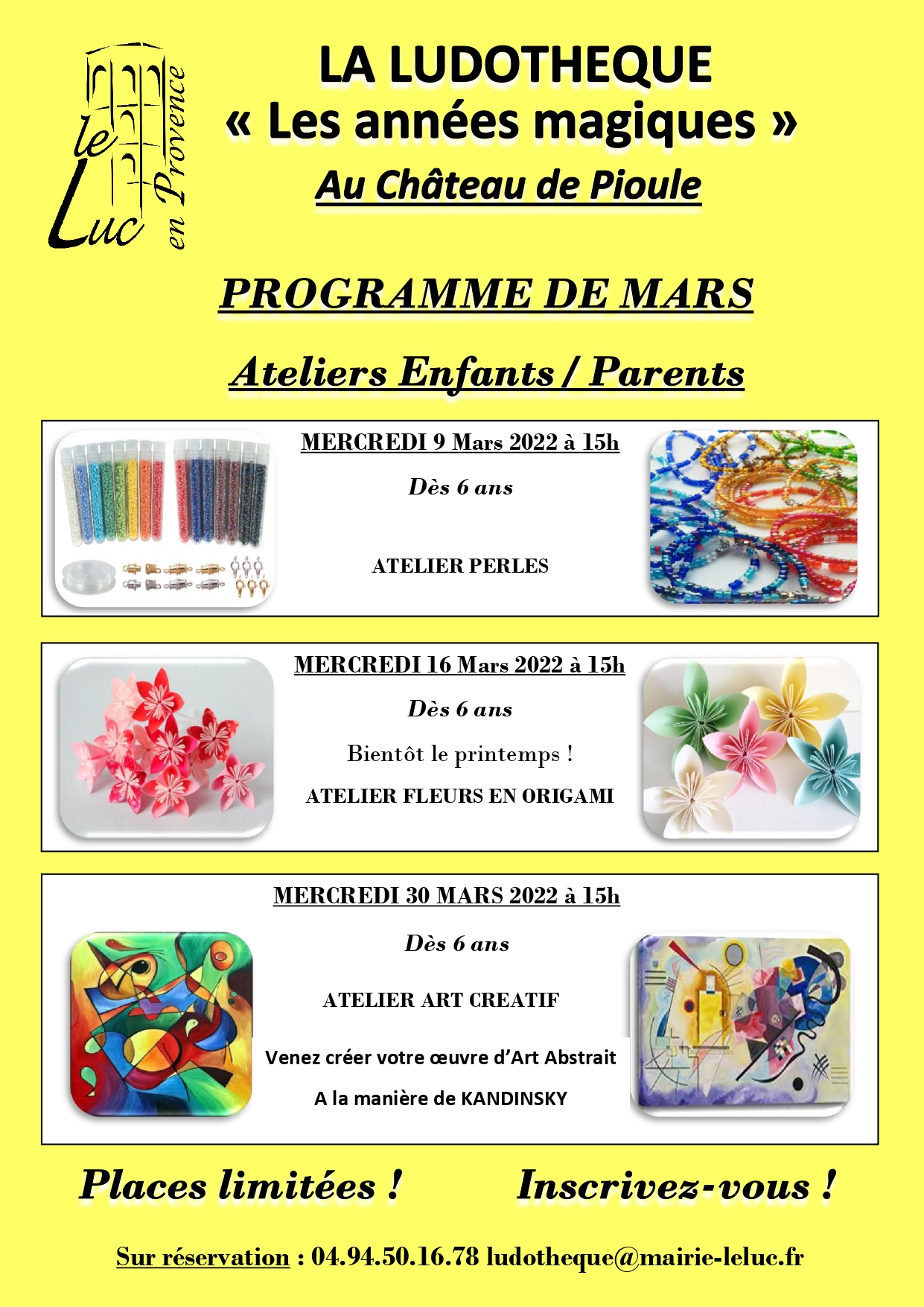 le Luc en Provence

LA LUDOTHEQUE
« Les années magiques »
Au Château de Pioule

PROGRAMME DE MARS

Ateliers Enfants / Parents

MERCREDI 9 Mars 2022 à 15h

Dès 6 ans

ATELIER PERLES

MERCREDI 16 Mars 2022 à 15h

Dès 6 ans

Bientôt le printemps !

ATELIER FLEURS EN ORIGAMI

MERCREDI 30 MARS 2022 à 15h

Dès 6 ans

ATELIER ART CREATIF

Venez créer votre œuvre d'Art Abstrait

A la manière de KANDINSKY

Places limitées ! Inscrivez-vous !

Sur réservation : 04.94.50.16.78 ludotheque@mairie-leluc.fr